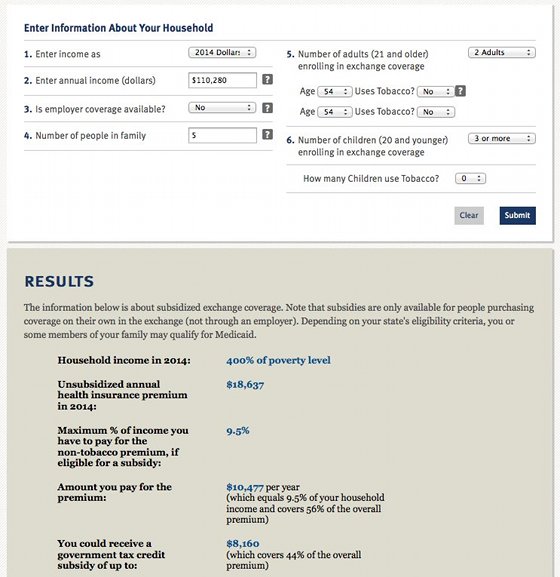 Enter Information About Your Household

1. Enter income as  2014 Dollar:

2. Enter annual income (dollars)  $110,280  ?

3. Is employer coverage available?  No  ?

4. Number of people in family  5  ?

5. Number of adults (21 and older) enrolling in exchange coverage  2 Adults

Age 54 Uses Tobacco? No ?

Age 54 Uses Tobacco? No

6. Number of children (20 and younger) enrolling in exchange coverage  3 or more

How many Children use Tobacco?  0

Clear  Submit

RESULTS

The information below is about subsidized exchange coverage. Note that subsidies are only available for people purchasing coverage on their own in the exchange (not through an employer). Depending on your state's eligibility criteria, you or some members of your family may qualify for Medicaid.

| | |
|---|---|
| Household income in 2014: | 400% of poverty level |
| Unsubsidized annual health insurance premium in 2014: | $18,637 |
| Maximum % of income you have to pay for the non-tobacco premium, if eligible for a subsidy: | 9.5% |
| Amount you pay for the premium: | $10,477 per year (which equals 9.5% of your household income and covers 56% of the overall premium) |
| You could receive a government tax credit subsidy of up to: | $8,160 (which covers 44% of the overall premium) |